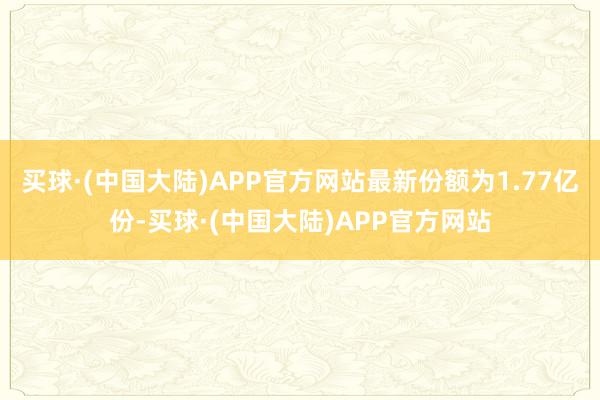 买球·(中国大陆)APP官方网站最新份额为1.77亿份-买球·(中国大陆)APP官方网站